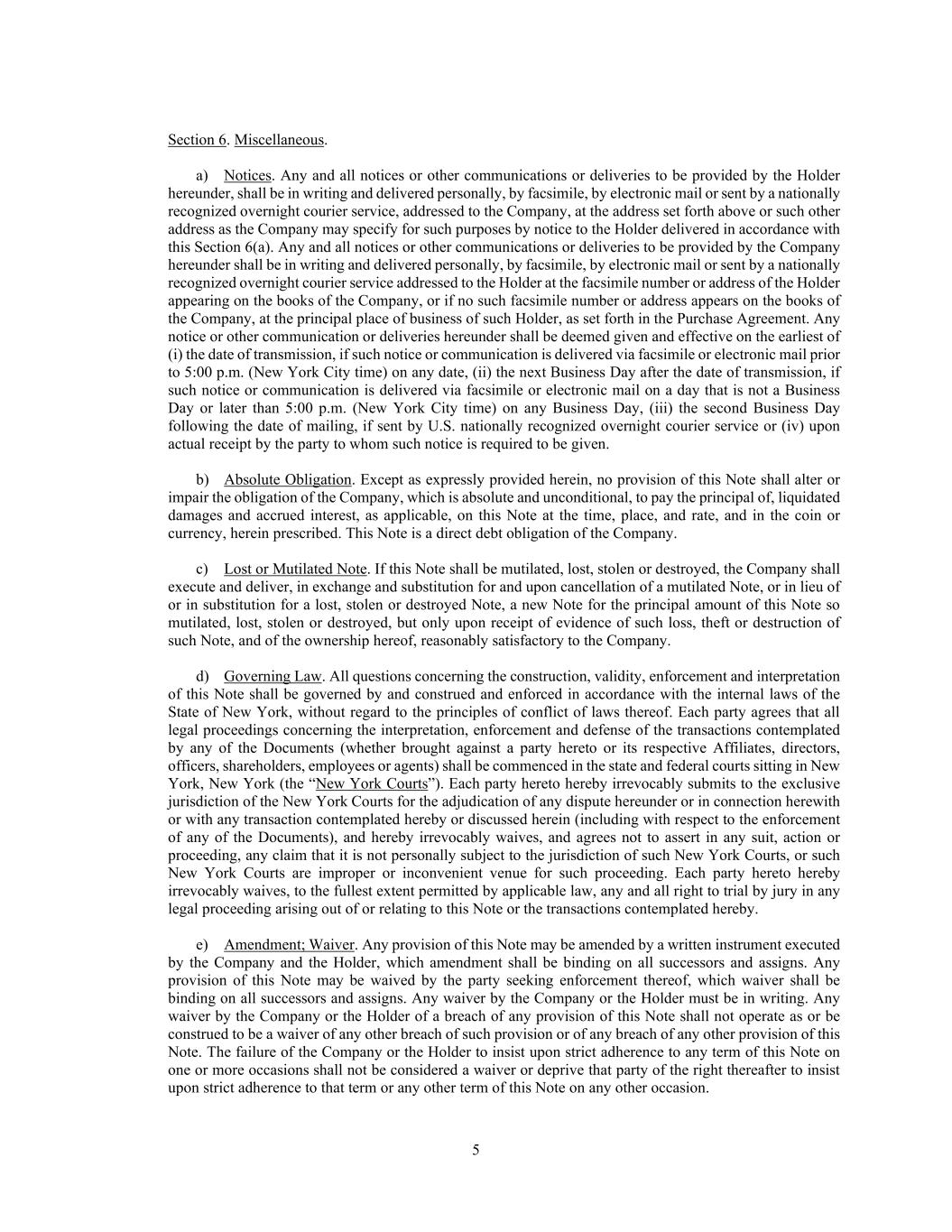 Section 6. Miscellaneous.

a) Notices. Any and all notices or other communications or deliveries to be provided by the Holder hereunder, shall be in writing and delivered personally, by facsimile, by electronic mail or sent by a nationally recognized overnight courier service, addressed to the Company, at the address set forth above or such other address as the Company may specify for such purposes by notice to the Holder delivered in accordance with this Section 6(a). Any and all notices or other communications or deliveries to be provided by the Company hereunder shall be in writing and delivered personally, by facsimile, by electronic mail or sent by a nationally recognized overnight courier service addressed to the Holder at the facsimile number or address of the Holder appearing on the books of the Company, or if no such facsimile number or address appears on the books of the Company, at the principal place of business of such Holder, as set forth in the Purchase Agreement. Any notice or other communication or deliveries hereunder shall be deemed given and effective on the earliest of (i) the date of transmission, if such notice or communication is delivered via facsimile or electronic mail prior to 5:00 p.m. (New York City time) on any date, (ii) the next Business Day after the date of transmission, if such notice or communication is delivered via facsimile or electronic mail on a day that is not a Business Day or later than 5:00 p.m. (New York City time) on any Business Day, (iii) the second Business Day following the date of mailing, if sent by U.S. nationally recognized overnight courier service or (iv) upon actual receipt by the party to whom such notice is required to be given.

b) Absolute Obligation. Except as expressly provided herein, no provision of this Note shall alter or impair the obligation of the Company, which is absolute and unconditional, to pay the principal of, liquidated damages and accrued interest, as applicable, on this Note at the time, place, and rate, and in the coin or currency, herein prescribed. This Note is a direct debt obligation of the Company.

c) Lost or Mutilated Note. If this Note shall be mutilated, lost, stolen or destroyed, the Company shall execute and deliver, in exchange and substitution for and upon cancellation of a mutilated Note, or in lieu of or in substitution for a lost, stolen or destroyed Note, a new Note for the principal amount of this Note so mutilated, lost, stolen or destroyed, but only upon receipt of evidence of such loss, theft or destruction of such Note, and of the ownership hereof, reasonably satisfactory to the Company.

d) Governing Law. All questions concerning the construction, validity, enforcement and interpretation of this Note shall be governed by and construed and enforced in accordance with the internal laws of the State of New York, without regard to the principles of conflict of laws thereof. Each party agrees that all legal proceedings concerning the interpretation, enforcement and defense of the transactions contemplated by any of the Documents (whether brought against a party hereto or its respective Affiliates, directors, officers, shareholders, employees or agents) shall be commenced in the state and federal courts sitting in New York, New York (the “New York Courts”). Each party hereto hereby irrevocably submits to the exclusive jurisdiction of the New York Courts for the adjudication of any dispute hereunder or in connection herewith or with any transaction contemplated hereby or discussed herein (including with respect to the enforcement of any of the Documents), and hereby irrevocably waives, and agrees not to assert in any suit, action or proceeding, any claim that it is not personally subject to the jurisdiction of such New York Courts, or such New York Courts are improper or inconvenient venue for such proceeding. Each party hereto hereby irrevocably waives, to the fullest extent permitted by applicable law, any and all right to trial by jury in any legal proceeding arising out of or relating to this Note or the transactions contemplated hereby.

e) Amendment; Waiver. Any provision of this Note may be amended by a written instrument executed by the Company and the Holder, which amendment shall be binding on all successors and assigns. Any provision of this Note may be waived by the party seeking enforcement thereof, which waiver shall be binding on all successors and assigns. Any waiver by the Company or the Holder must be in writing. Any waiver by the Company or the Holder of a breach of any provision of this Note shall not operate as or be construed to be a waiver of any other breach of such provision or of any breach of any other provision of this Note. The failure of the Company or the Holder to insist upon strict adherence to any term of this Note on one or more occasions shall not be considered a waiver or deprive that party of the right thereafter to insist upon strict adherence to that term or any other term of this Note on any other occasion.

5